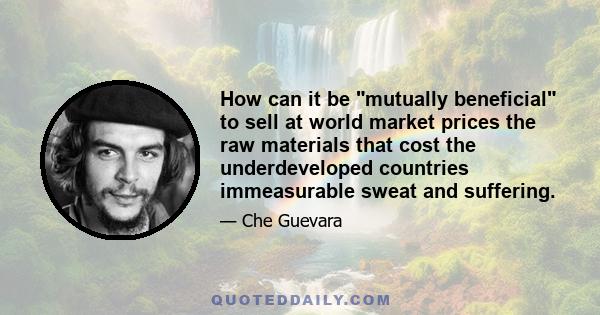 How can it be "mutually beneficial" to sell at world market prices the raw materials that cost the underdeveloped countries immeasurable sweat and suffering.

— Che Guevara

QUOTEDDAILY.COM